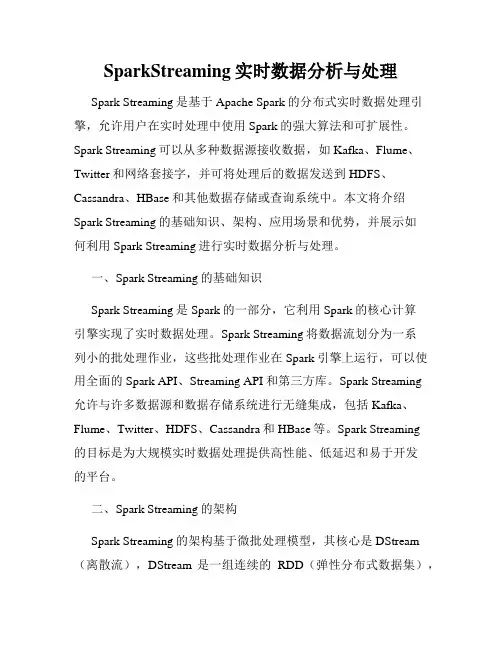 SparkStreaming 实时数据分析与处理

Spark Streaming 是基于 Apache Spark 的分布式实时数据处理引擎，允许用户在实时处理中使用 Spark 的强大算法和可扩展性。Spark Streaming 可以从多种数据源接收数据，如 Kafka、Flume、Twitter 和网络套接字，并可将处理后的数据发送到 HDFS、Cassandra、HBase 和其他数据存储或查询系统中。本文将介绍 Spark Streaming 的基础知识、架构、应用场景和优势，并展示如何利用 Spark Streaming 进行实时数据分析与处理。

一、Spark Streaming 的基础知识

Spark Streaming 是 Spark 的一部分，它利用 Spark 的核心计算引擎实现了实时数据处理。Spark Streaming 将数据流划分为一系列小的批处理作业，这些批处理作业在 Spark 引擎上运行，可以使用全面的 Spark API、Streaming API 和第三方库。Spark Streaming 允许与许多数据源和数据存储系统进行无缝集成，包括 Kafka、Flume、Twitter、HDFS、Cassandra 和 HBase 等。Spark Streaming 的目标是为大规模实时数据处理提供高性能、低延迟和易于开发的平台。

二、Spark Streaming 的架构

Spark Streaming 的架构基于微批处理模型，其核心是 DStream（离散流），DStream 是一组连续的 RDD（弹性分布式数据集），